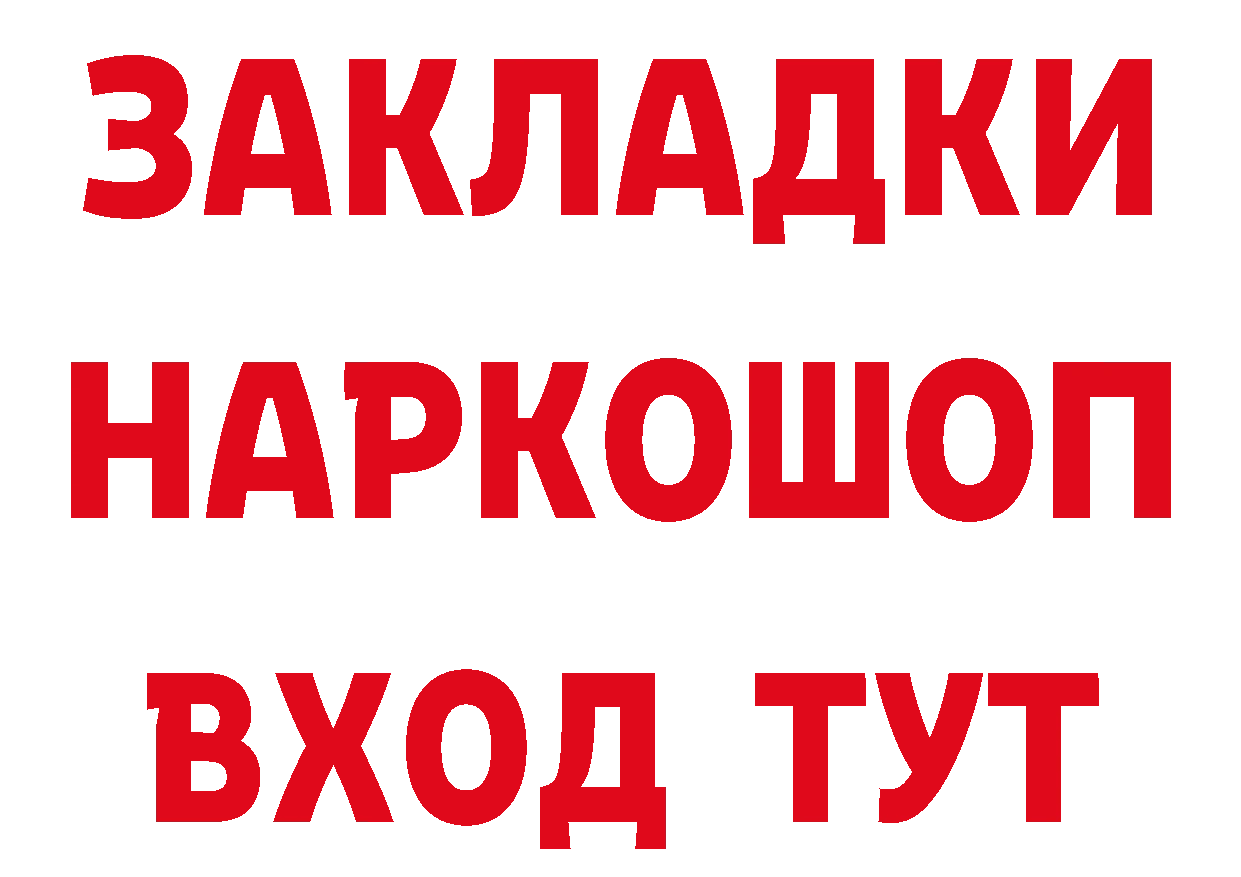 ЗАКЛАДКИ НАРКОШОП ВХОД ТУТ